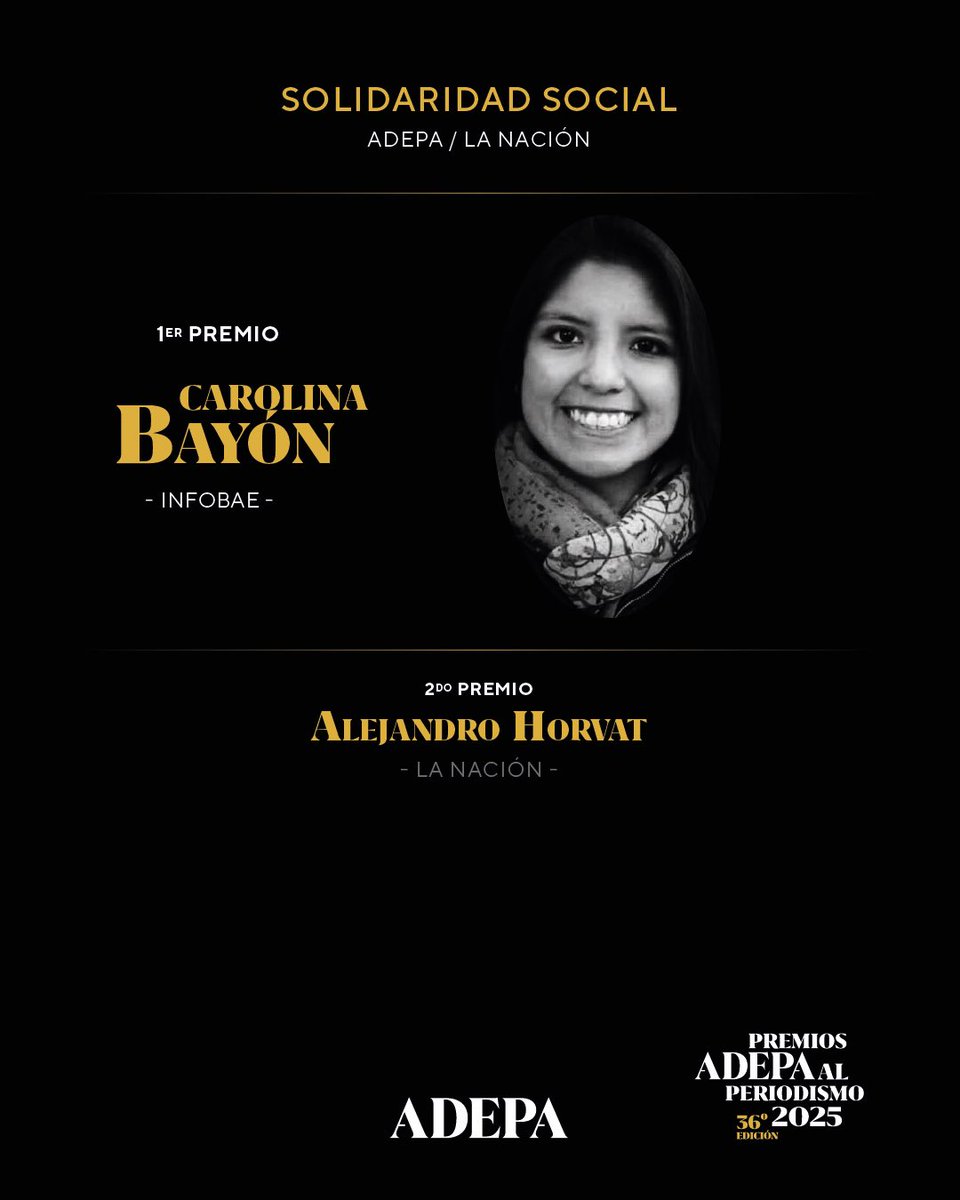 SOLIDARIDAD SOCIAL
ADEPA / LA NACIÓN

1ER PREMIO
CAROLINA
BAYÓN
- INFOBAE -

2DO PREMIO
ALEJANDRO HORVAT
- LA NACIÓN -

ADEPA

PREMIOS
ADEPA AL
PERIODISMO
36º EDICIÓN 2025